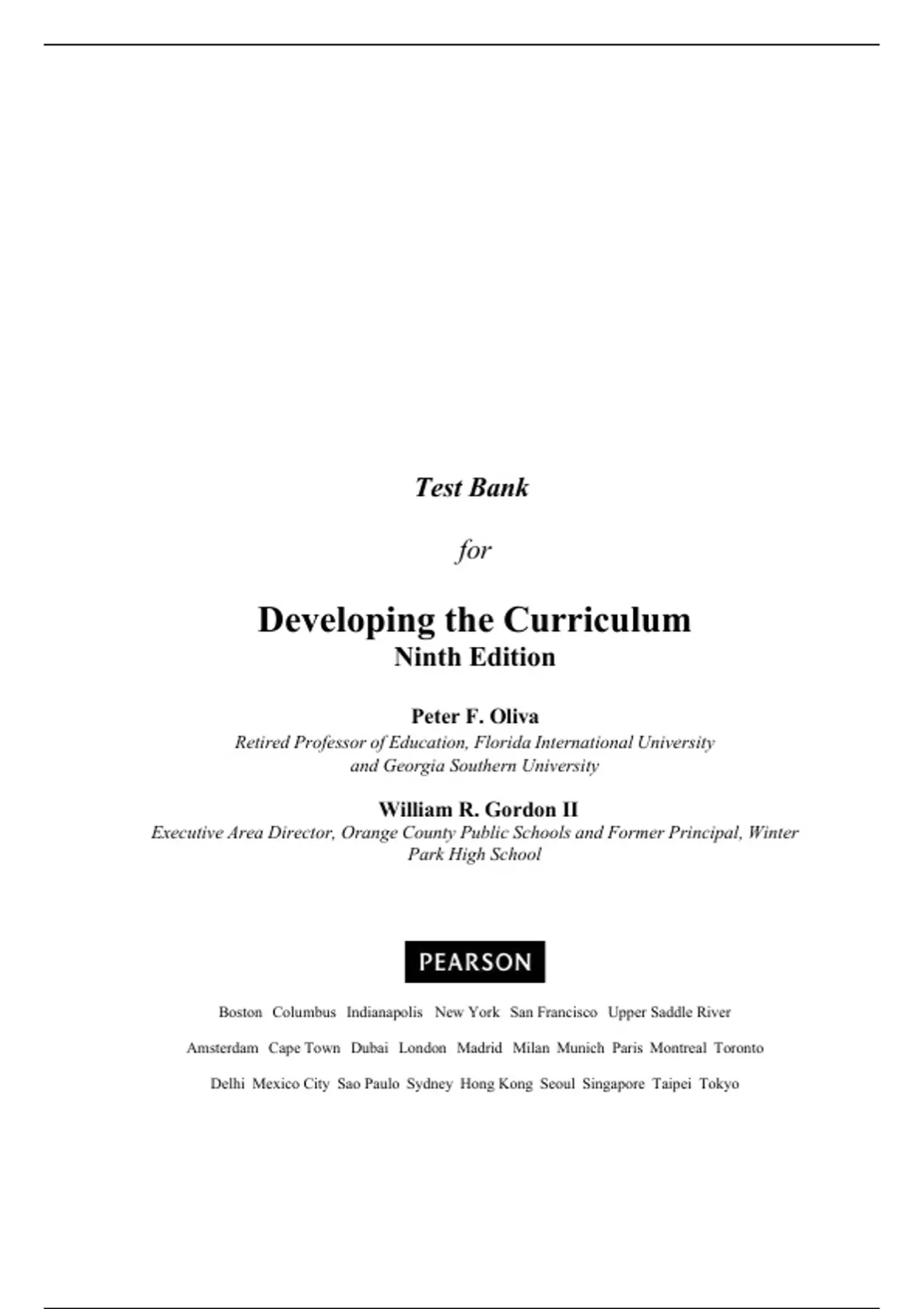 Test Bank

for

Developing the Curriculum
Ninth Edition

Peter F. Oliva
Retired Professor of Education, Florida International University and Georgia Southern University

William R. Gordon II
Executive Area Director, Orange County Public Schools and Former Principal, Winter Park High School

PEARSON

Boston Columbus Indianapolis New York San Francisco Upper Saddle River

Amsterdam Cape Town Dubai London Madrid Milan Munich Paris Montreal Toronto

Delhi Mexico City Sao Paulo Sydney Hong Kong Seoul Singapore Taipei Tokyo